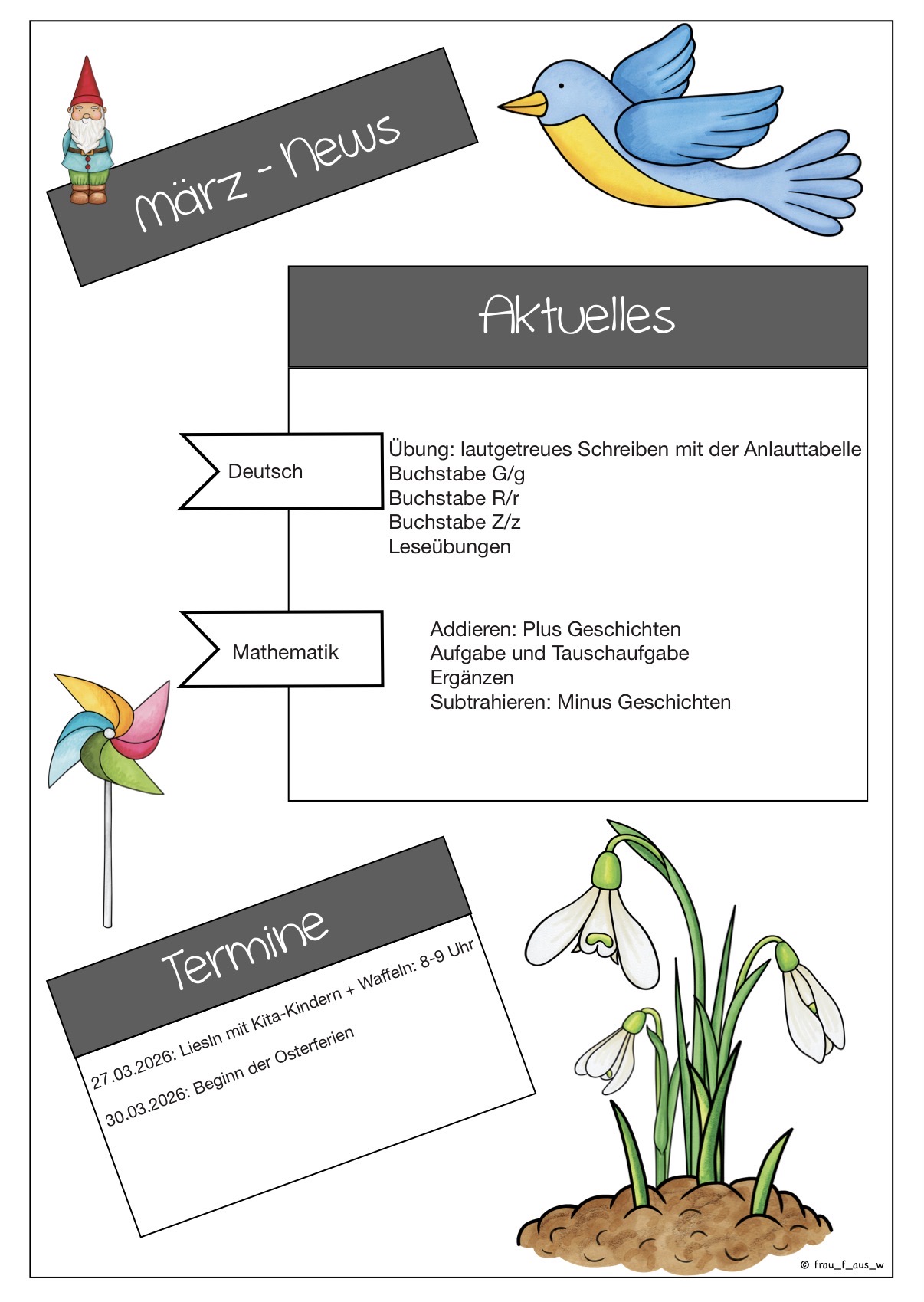 März - News

Aktuelles

Deutsch

Übung: lautgetreues Schreiben mit der Anlauttabelle
Buchstabe G/g
Buchstabe R/r
Buchstabe Z/z
Leseübungen

Mathematik

Addieren: Plus Geschichten
Aufgabe und Tauschaufgabe
Ergänzen
Subtrahieren: Minus Geschichten

Termine

27.03.2026: Liesln mit Kita-Kindern + Waffeln: 8-9 Uhr
30.03.2026: Beginn der Osterferien

© frau_f_aus_w